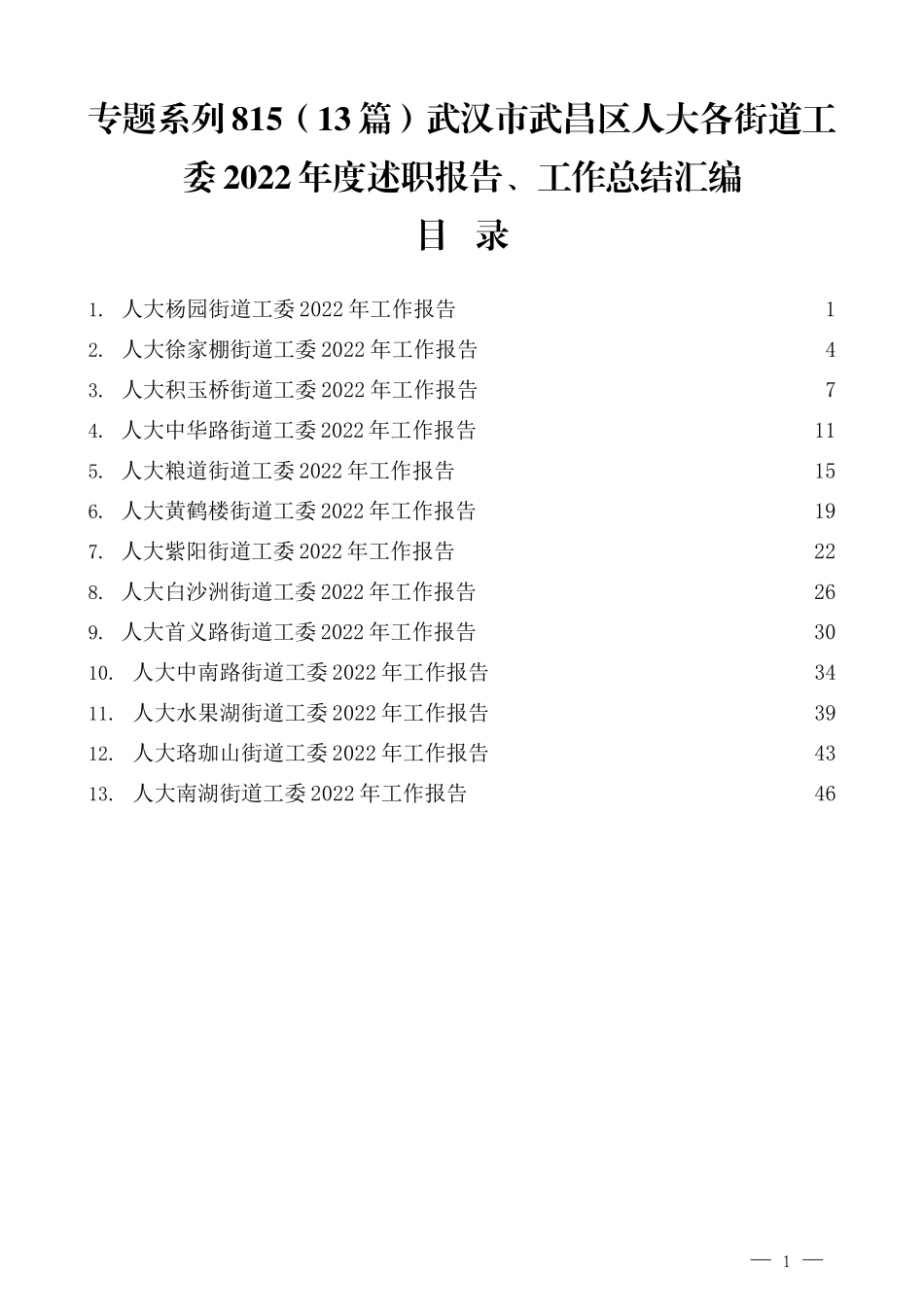 专题系列 815（13 篇）武汉市武昌区人大各街道工委 2022 年度述职报告、工作总结汇编

目 录

1. 人大杨园街道工委 2022 年工作报告 1
2. 人大徐家棚街道工委 2022 年工作报告 4
3. 人大积玉桥街道工委 2022 年工作报告 7
4. 人大中华路街道工委 2022 年工作报告 11
5. 人大粮道街道工委 2022 年工作报告 15
6. 人大黄鹤楼街道工委 2022 年工作报告 19
7. 人大紫阳街道工委 2022 年工作报告 22
8. 人大白沙洲街道工委 2022 年工作报告 26
9. 人大首义路街道工委 2022 年工作报告 30
10. 人大中南路街道工委 2022 年工作报告 34
11. 人大水果湖街道工委 2022 年工作报告 39
12. 人大珞珈山街道工委 2022 年工作报告 43
13. 人大南湖街道工委 2022 年工作报告 46

— 1 —